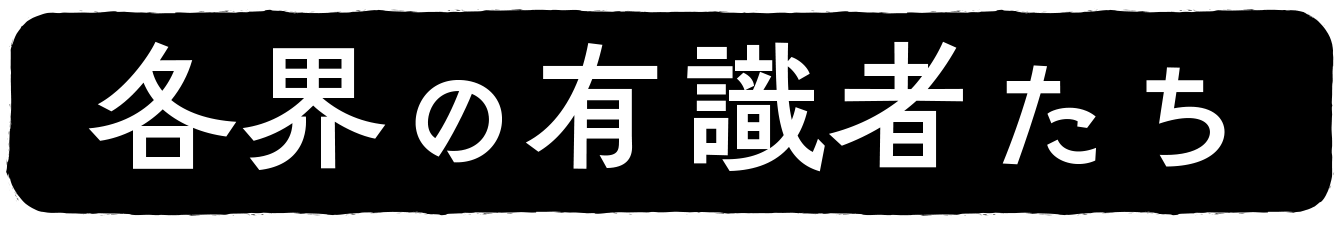 各界の有識者たち